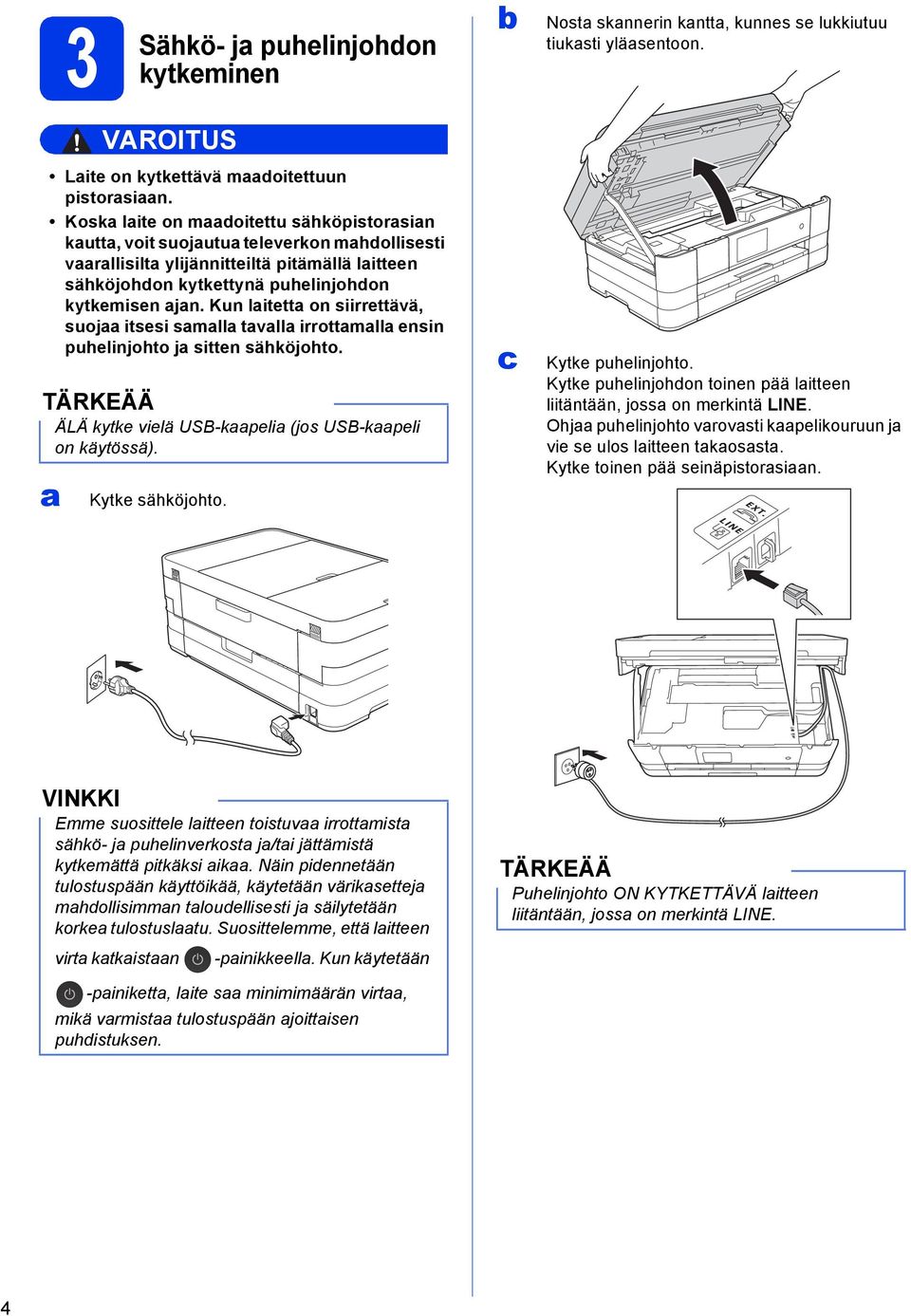 3

Sähkö- ja puhelinjohdon kytkeminen

VAROITUS

• Laite on kytkettävä maadoitettuun pistorasiaan.
• Koska laite on maadoitettu sähköpistorasian kautta, voit suojautua televerkon mahdollisesti vaarallisilta ylijännitteiltä pitämällä laitteen sähköjohdon kytkettynä puhelinjohdon kytkemisen ajan. Kun laitetta on siirrettävä, suojaa itsesi samalla tavalla irrottamalla ensin puhelinjohto ja sitten sähköjohto.

TÄRKEÄÄ

ÄLÄ kytke vielä USB-kaapelia (jos USB-kaapeli on käytössä).

a Kytke sähköjohto.

VINKKI

Emme suosittele laitteen toistuvaa irrottamista sähkö- ja puhelinverkosta ja/tai jättämistä kytkemättä pitkäksi aikaa. Näin pidennetään tulostuspään käyttöikää, käytetään värikasetteja mahdollisimman taloudellisesti ja säilytetään korkea tulostuslaatu. Suosittelemme, että laitteen virta katkaistaan -painikkeella. Kun käytetään -painiketta, laite saa minimimäärän virtaa, mikä varmistaa tulostuspään ajoittaisen puhdistuksen.

b Nosta skannerin kantta, kunnes se lukkiutuu tiukasti yläasentoon.

c Kytke puhelinjohto.
Kytke puhelinjohdon toinen pää laitteen liitäntään, jossa on merkintä LINE.
Ohjaa puhelinjohto varovasti kaapelikouruun ja vie se ulos laitteen takaosasta.
Kytke toinen pää seinäpistorasiaan.

EXT.
LINE

TÄRKEÄÄ

Puhelinjohto ON KYTKETTÄVÄ laitteen liitäntään, jossa on merkintä LINE.

4